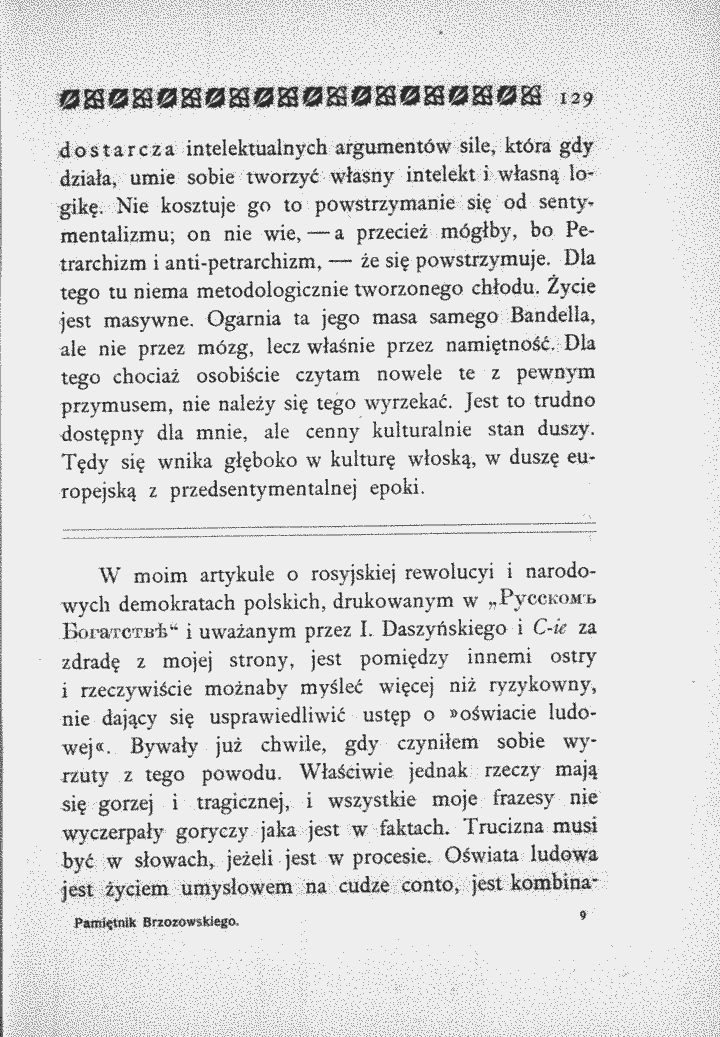 129

dostarcza intelektualnych argumentów sile, która gdy działa, umie sobie tworzyć własny intelekt i własną logikę. Nie kosztuje go to powstrzymanie się od sentymentalizmu; on nie wie, — a przecież mógłby, bo Petrarchizm i anti-petrarchizm, — że się powstrzymuje. Dla tego tu niema metodologicznie tworzonego chłodu. Życie jest masywne. Ogarnia ta jego masa samego Bandella, ale nie przez mózg, lecz właśnie przez namiętność. Dla tego chociaż osobiście czytam nowele te z pewnym przymusem, nie należy się tego wyrzekać. Jest to trudno dostępny dla mnie, ale cenny kulturalnie stan duszy. Tędy się wnika głęboko w kulturę włoską, w duszę europejską z przedsentymentalnej epoki.

W moim artykule o rosyjskiej rewolucyi i narodowych demokratach polskich, drukowanym w „Русскомъ Богатствѣ“ i uważanym przez I. Daszyńskiego i C-ie za zdradę z mojej strony, jest pomiędzy innemi ostry i rzeczywiście możnaby myśleć więcej niż ryzykowny, nie dający się usprawiedliwić ustęp o »oświacie ludowej«. Bywały już chwile, gdy czyniłem sobie wyrzuty z tego powodu. Właściwie jednak rzeczy mają się gorzej i tragicznej, i wszystkie moje frazesy nie wyczerpały goryczy jaka jest w faktach. Trucizna musi być w słowach, jeżeli jest w procesie. Oświata ludowa jest życiem umysłowem na cudze conto, jest kombina-

Pamiętnik Brzozowskiego.

9